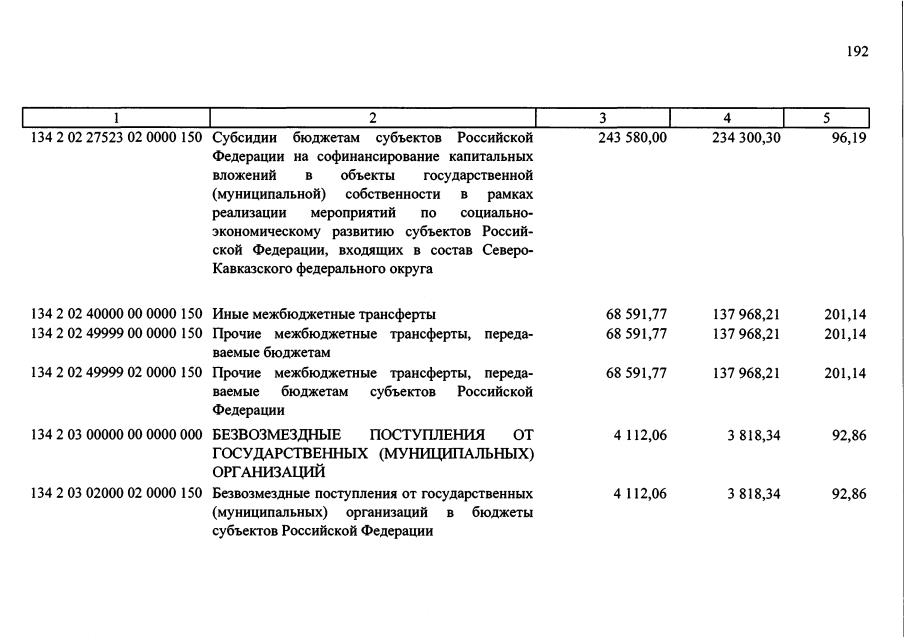 192

| 1 | 2 | 3 | 4 | 5 |
|---|---|---|---|---|
| 134 2 02 27523 02 0000 150 | Субсидии бюджетам субъектов Российской Федерации на софинансирование капитальных вложений в объекты государственной (муниципальной) собственности в рамках реализации мероприятий по социально-экономическому развитию субъектов Российской Федерации, входящих в состав Северо-Кавказского федерального округа | 243 580,00 | 234 300,30 | 96,19 |
| 134 2 02 40000 00 0000 150 | Иные межбюджетные трансферты | 68 591,77 | 137 968,21 | 201,14 |
| 134 2 02 49999 00 0000 150 | Прочие межбюджетные трансферты, передаваемые бюджетам | 68 591,77 | 137 968,21 | 201,14 |
| 134 2 02 49999 02 0000 150 | Прочие межбюджетные трансферты, передаваемые бюджетам субъектов Российской Федерации | 68 591,77 | 137 968,21 | 201,14 |
| 134 2 03 00000 00 0000 000 | БЕЗВОЗМЕЗДНЫЕ ПОСТУПЛЕНИЯ ОТ ГОСУДАРСТВЕННЫХ (МУНИЦИПАЛЬНЫХ) ОРГАНИЗАЦИЙ | 4 112,06 | 3 818,34 | 92,86 |
| 134 2 03 02000 02 0000 150 | Безвозмездные поступления от государственных (муниципальных) организаций в бюджеты субъектов Российской Федерации | 4 112,06 | 3 818,34 | 92,86 |